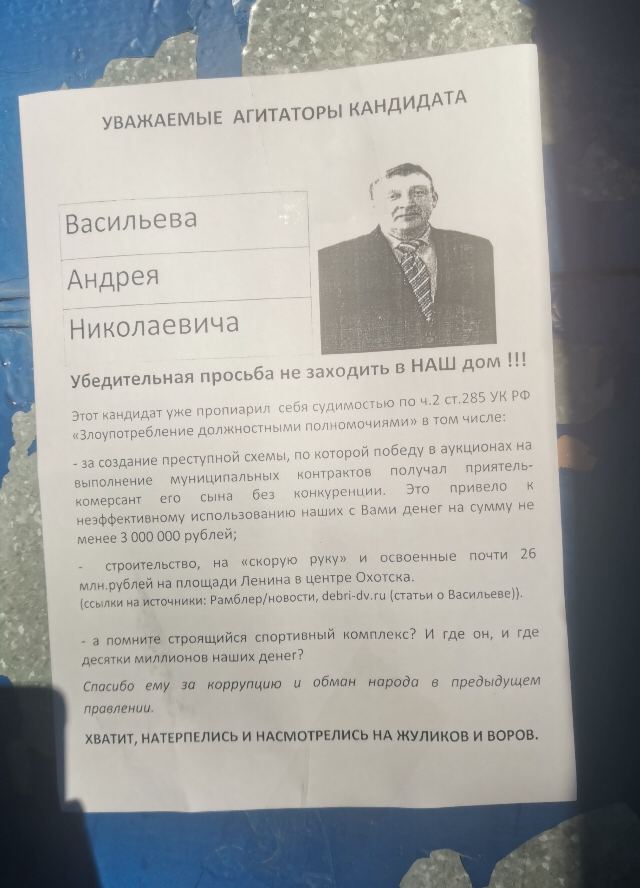 УВАЖАЕМЫЕ АГИТАТОРЫ КАНДИДАТА

Васильева
Андрея
Николаевича

Убедительная просьба не заходить в НАШ дом !!!

Этот кандидат уже пропиарил себя судимостью по ч.2 ст.285 УК РФ «Злоупотребление должностными полномочиями» в том числе:

- за создание преступной схемы, по которой победу в аукционах на выполнение муниципальных контрактов получал приятель-комерсант его сына без конкуренции. Это привело к неэффективному использованию наших с Вами денег на сумму не менее 3 000 000 рублей;

- строительство, на «скорую руку» и освоенные почти 26 млн.рублей на площади Ленина в центре Охотска.
(ссылки на источники: Рамблер/новости, debri-dv.ru (статьи о Васильеве)).

- а помните строящийся спортивный комплекс? И где он, и где десятки миллионов наших денег?

Спасибо ему за коррупцию и обман народа в предыдущем правлении.

ХВАТИТ, НАТЕРПЕЛИСЬ И НАСМОТРЕЛИСЬ НА ЖУЛИКОВ И ВОРОВ.